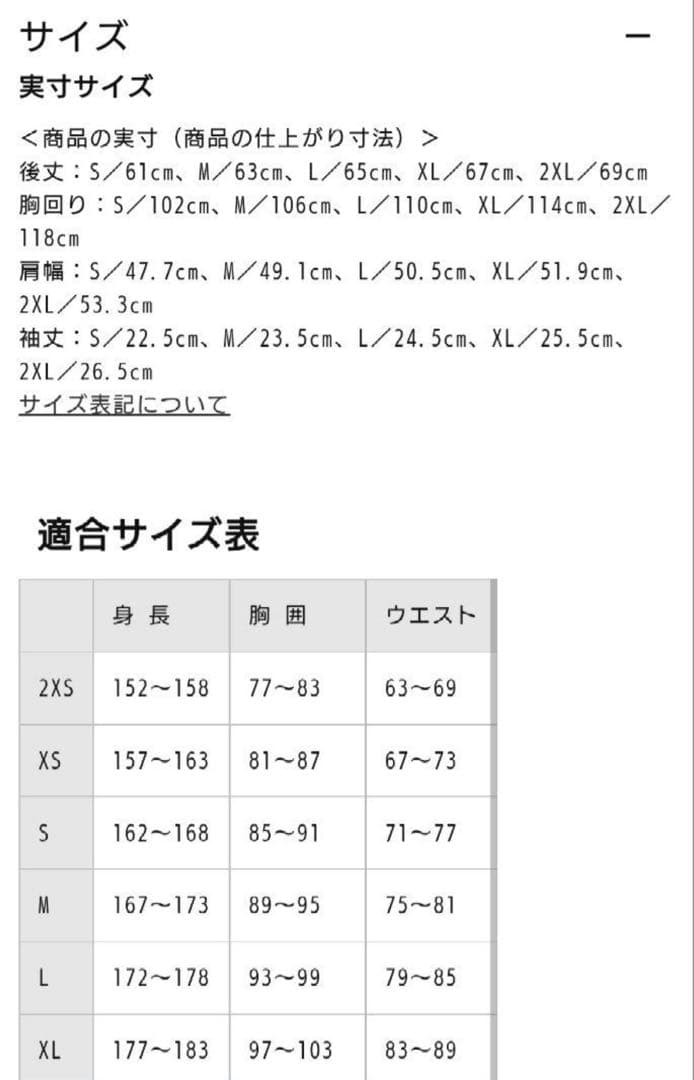 サイズ —

実寸サイズ

＜商品の実寸（商品の仕上がり寸法）＞
後丈：S／61cm、M／63cm、L／65cm、XL／67cm、2XL／69cm
胸回り：S／102cm、M／106cm、L／110cm、XL／114cm、2XL／118cm
肩幅：S／47.7cm、M／49.1cm、L／50.5cm、XL／51.9cm、2XL／53.3cm
袖丈：S／22.5cm、M／23.5cm、L／24.5cm、XL／25.5cm、2XL／26.5cm
サイズ表記について

適合サイズ表

| | 身 長 | 胸 囲 | ウエスト |
|---|---|---|---|
| 2XS | 152〜158 | 77〜83 | 63〜69 |
| XS | 157〜163 | 81〜87 | 67〜73 |
| S | 162〜168 | 85〜91 | 71〜77 |
| M | 167〜173 | 89〜95 | 75〜81 |
| L | 172〜178 | 93〜99 | 79〜85 |
| XL | 177〜183 | 97〜103 | 83〜89 |